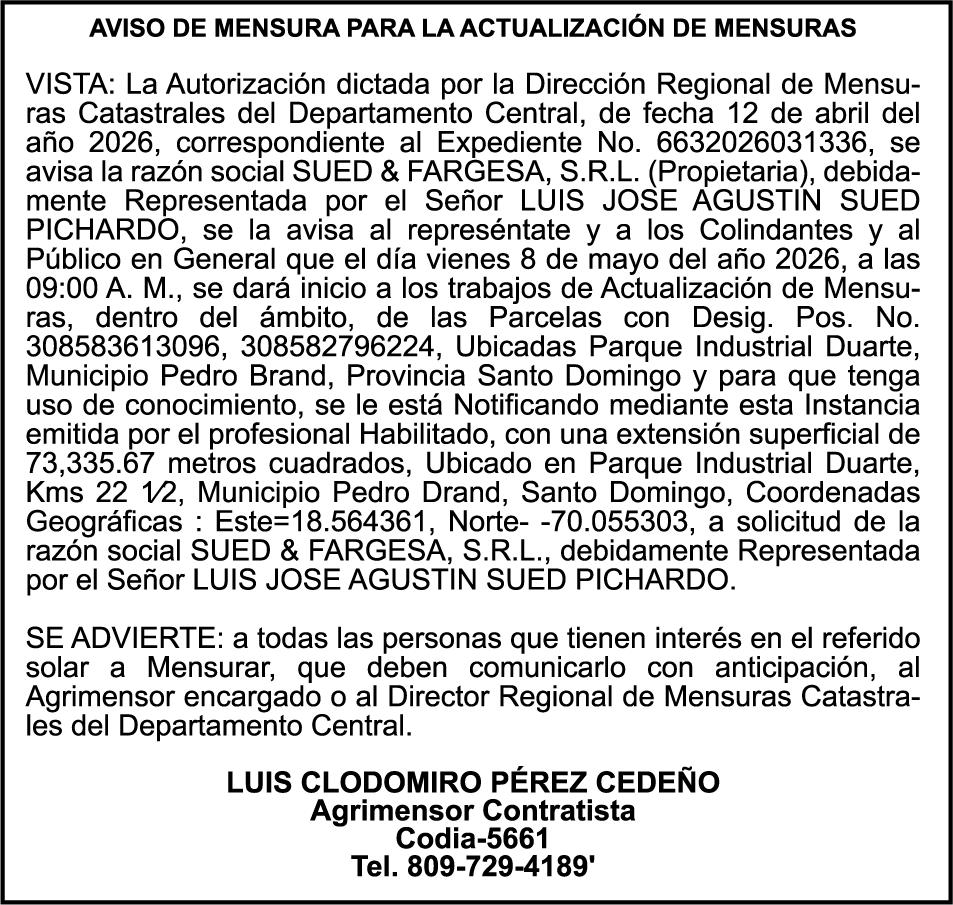 AVISO DE MENSURA PARA LA ACTUALIZACIÓN DE MENSURAS

VISTA: La Autorización dictada por la Dirección Regional de Mensuras Catastrales del Departamento Central, de fecha 12 de abril del año 2026, correspondiente al Expediente No. 6632026031336, se avisa la razón social SUED & FARGESA, S.R.L. (Propietaria), debidamente Representada por el Señor LUIS JOSE AGUSTIN SUED PICHARDO, se la avisa al represéntate y a los Colindantes y al Público en General que el día vienes 8 de mayo del año 2026, a las 09:00 A. M., se dará inicio a los trabajos de Actualización de Mensuras, dentro del ámbito, de las Parcelas con Desig. Pos. No. 308583613096, 308582796224, Ubicadas Parque Industrial Duarte, Municipio Pedro Brand, Provincia Santo Domingo y para que tenga uso de conocimiento, se le está Notificando mediante esta Instancia emitida por el profesional Habilitado, con una extensión superficial de 73,335.67 metros cuadrados, Ubicado en Parque Industrial Duarte, Kms 22 1⁄2, Municipio Pedro Drand, Santo Domingo, Coordenadas Geográficas : Este=18.564361, Norte- -70.055303, a solicitud de la razón social SUED & FARGESA, S.R.L., debidamente Representada por el Señor LUIS JOSE AGUSTIN SUED PICHARDO.

SE ADVIERTE: a todas las personas que tienen interés en el referido solar a Mensurar, que deben comunicarlo con anticipación, al Agrimensor encargado o al Director Regional de Mensuras Catastrales del Departamento Central.

LUIS CLODOMIRO PÉREZ CEDEÑO
Agrimensor Contratista
Codia-5661
Tel. 809-729-4189'